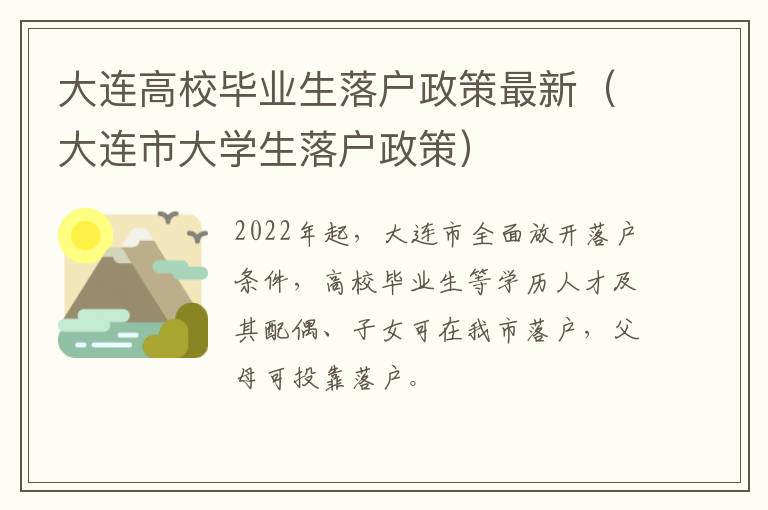 大连高校毕业生落户政策最新（大连市大学生落户政策）

2022年起，大连市全面放开落户条件，高校毕业生等学历人才及其配偶、子女可在我市落户，父母可投靠落户。